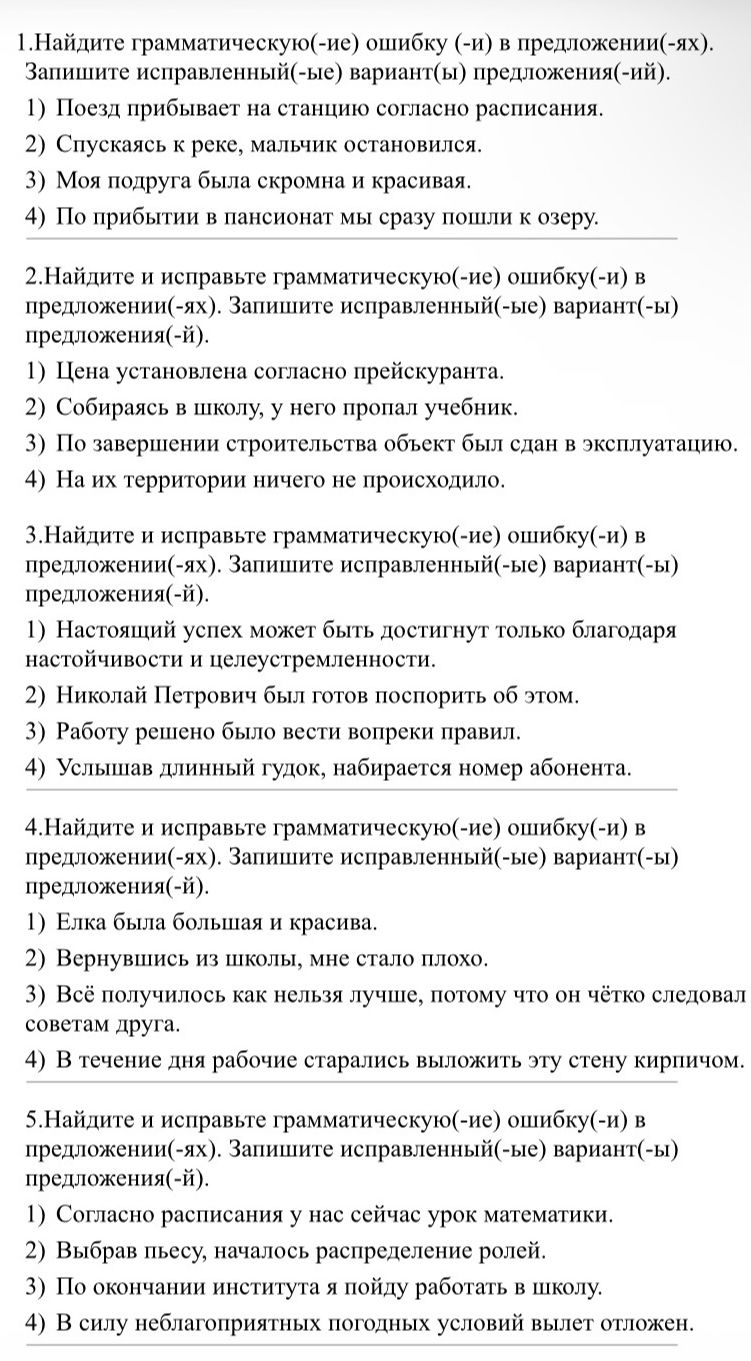 1.Найдите грамматическую(-ие) ошибку (-и) в предложении(-ях). Запишите исправленный(-ые) вариант(ы) предложения(-ий).

1) Поезд прибывает на станцию согласно расписания.

2) Спускаясь к реке, мальчик остановился.

3) Моя подруга была скромна и красивая.

4) По прибытии в пансионат мы сразу пошли к озеру.

2.Найдите и исправьте грамматическую(-ие) ошибку(-и) в предложении(-ях). Запишите исправленный(-ые) вариант(-ы) предложения(-й).

1) Цена установлена согласно прейскуранта.

2) Собираясь в школу, у него пропал учебник.

3) По завершении строительства объект был сдан в эксплуатацию.

4) На их территории ничего не происходило.

3.Найдите и исправьте грамматическую(-ие) ошибку(-и) в предложении(-ях). Запишите исправленный(-ые) вариант(-ы) предложения(-й).

1) Настоящий успех может быть достигнут только благодаря настойчивости и целеустремленности.

2) Николай Петрович был готов поспорить об этом.

3) Работу решено было вести вопреки правил.

4) Услышав длинный гудок, набирается номер абонента.

4.Найдите и исправьте грамматическую(-ие) ошибку(-и) в предложении(-ях). Запишите исправленный(-ые) вариант(-ы) предложения(-й).

1) Елка была большая и красива.

2) Вернувшись из школы, мне стало плохо.

3) Всё получилось как нельзя лучше, потому что он чётко следовал советам друга.

4) В течение дня рабочие старались выложить эту стену кирпичом.

5.Найдите и исправьте грамматическую(-ие) ошибку(-и) в предложении(-ях). Запишите исправленный(-ые) вариант(-ы) предложения(-й).

1) Согласно расписания у нас сейчас урок математики.

2) Выбрав пьесу, началось распределение ролей.

3) По окончании института я пойду работать в школу.

4) В силу неблагоприятных погодных условий вылет отложен.